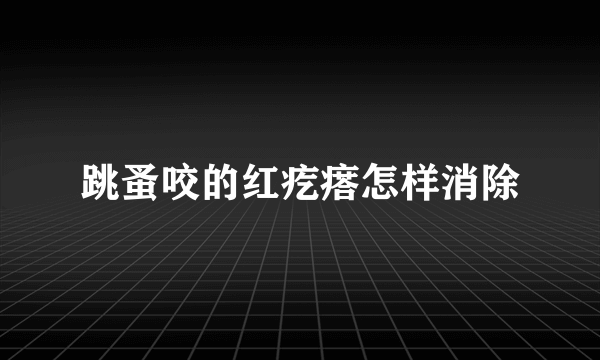 跳蚤咬的红疙瘩怎样消除